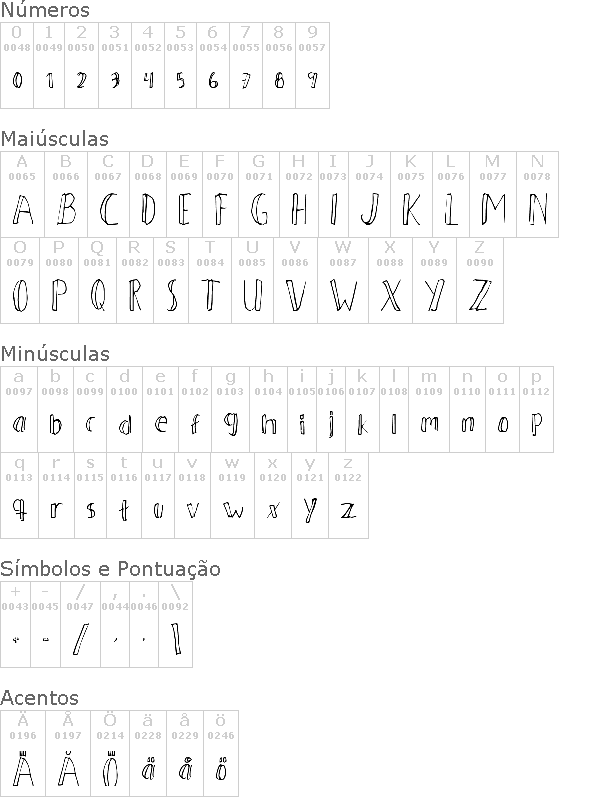 Números

| 0 | 1 | 2 | 3 | 4 | 5 | 6 | 7 | 8 | 9 |
|---|---|---|---|---|---|---|---|---|---|
| 0048 | 0049 | 0050 | 0051 | 0052 | 0053 | 0054 | 0055 | 0056 | 0057 |
| 0 | 1 | 2 | 3 | 4 | 5 | 6 | 7 | 8 | 9 |

Maiúsculas

| A | B | C | D | E | F | G | H | I | J | K | L | M | N |
|---|---|---|---|---|---|---|---|---|---|---|---|---|---|
| 0065 | 0066 | 0067 | 0068 | 0069 | 0070 | 0071 | 0072 | 0073 | 0074 | 0075 | 0076 | 0077 | 0078 |
| A | B | C | D | E | F | G | H | I | J | K | L | M | N |

| O | P | Q | R | S | T | U | V | W | X | Y | Z |
|---|---|---|---|---|---|---|---|---|---|---|---|
| 0079 | 0080 | 0081 | 0082 | 0083 | 0084 | 0085 | 0086 | 0087 | 0088 | 0089 | 0090 |
| O | P | Q | R | S | T | U | V | W | X | Y | Z |

Minúsculas

| a | b | c | d | e | f | g | h | i | j | k | l | m | n | o | p |
|---|---|---|---|---|---|---|---|---|---|---|---|---|---|---|---|
| 0097 | 0098 | 0099 | 0100 | 0101 | 0102 | 0103 | 0104 | 0105 | 0106 | 0107 | 0108 | 0109 | 0110 | 0111 | 0112 |
| a | b | c | d | e | f | g | h | i | j | k | l | m | n | o | p |

| q | r | s | t | u | v | w | x | y | z |
|---|---|---|---|---|---|---|---|---|---|
| 0113 | 0114 | 0115 | 0116 | 0117 | 0118 | 0119 | 0120 | 0121 | 0122 |
| q | r | s | t | u | v | w | x | y | z |

Símbolos e Pontuação

| + | - | / | , | . | \ |
|---|---|---|---|---|---|
| 0043 | 0045 | 0047 | 0044 | 0046 | 0092 |
| + | - | / | , | . | \ |

Acentos

| Ä | Å | Ö | ä | å | ö |
|---|---|---|---|---|---|
| 0196 | 0197 | 0214 | 0228 | 0229 | 0246 |
| Ä | Å | Ö | ä | å | ö |